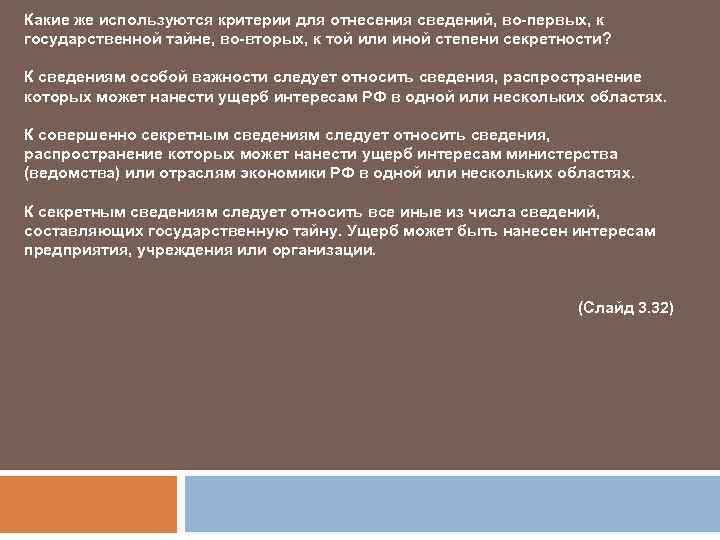 Какие же используются критерии для отнесения сведений, во-первых, к государственной тайне, во-вторых, к той или иной степени секретности?

К сведениям особой важности следует относить сведения, распространение которых может нанести ущерб интересам РФ в одной или нескольких областях.

К совершенно секретным сведениям следует относить сведения, распространение которых может нанести ущерб интересам министерства (ведомства) или отраслям экономики РФ в одной или нескольких областях.

К секретным сведениям следует относить все иные из числа сведений, составляющих государственную тайну. Ущерб может быть нанесен интересам предприятия, учреждения или организации.

(Слайд 3.32)